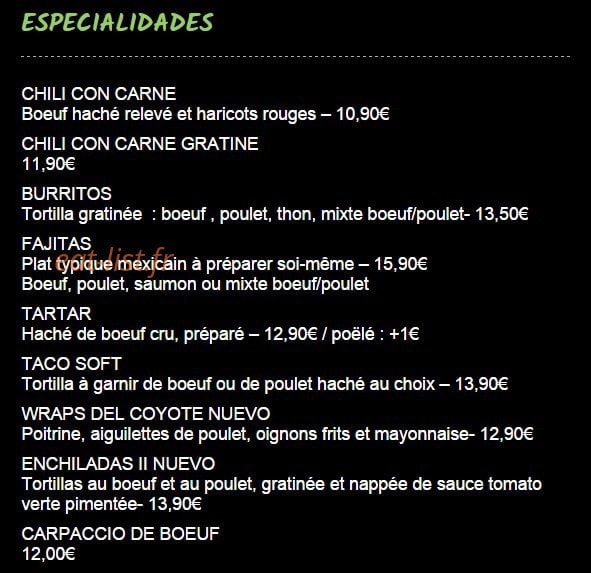 ESPECIALIDADES

CHILI CON CARNE
Boeuf haché relevé et haricots rouges – 10,90€

CHILI CON CARNE GRATINE
11,90€

BURRITOS
Tortilla gratinée : boeuf , poulet, thon, mixte boeuf/poulet- 13,50€

FAJITAS
Plat typique mexicain à préparer soi-même – 15,90€
Boeuf, poulet, saumon ou mixte boeuf/poulet

eat-list.fr

TARTAR
Haché de boeuf cru, préparé – 12,90€ / poëlé : +1€

TACO SOFT
Tortilla à garnir de boeuf ou de poulet haché au choix – 13,90€

WRAPS DEL COYOTE NUEVO
Poitrine, aiguilettes de poulet, oignons frits et mayonnaise- 12,90€

ENCHILADAS II NUEVO
Tortillas au boeuf et au poulet, gratinée et nappée de sauce tomato verte pimentée- 13,90€

CARPACCIO DE BOEUF
12,00€